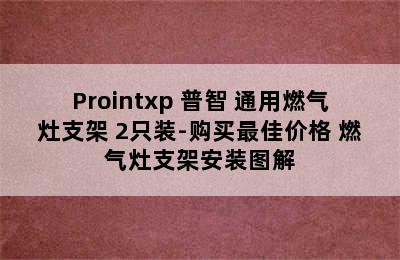 Prointxp 普智 通用燃气灶支架 2只装-购买最佳价格 燃气灶支架安装图解